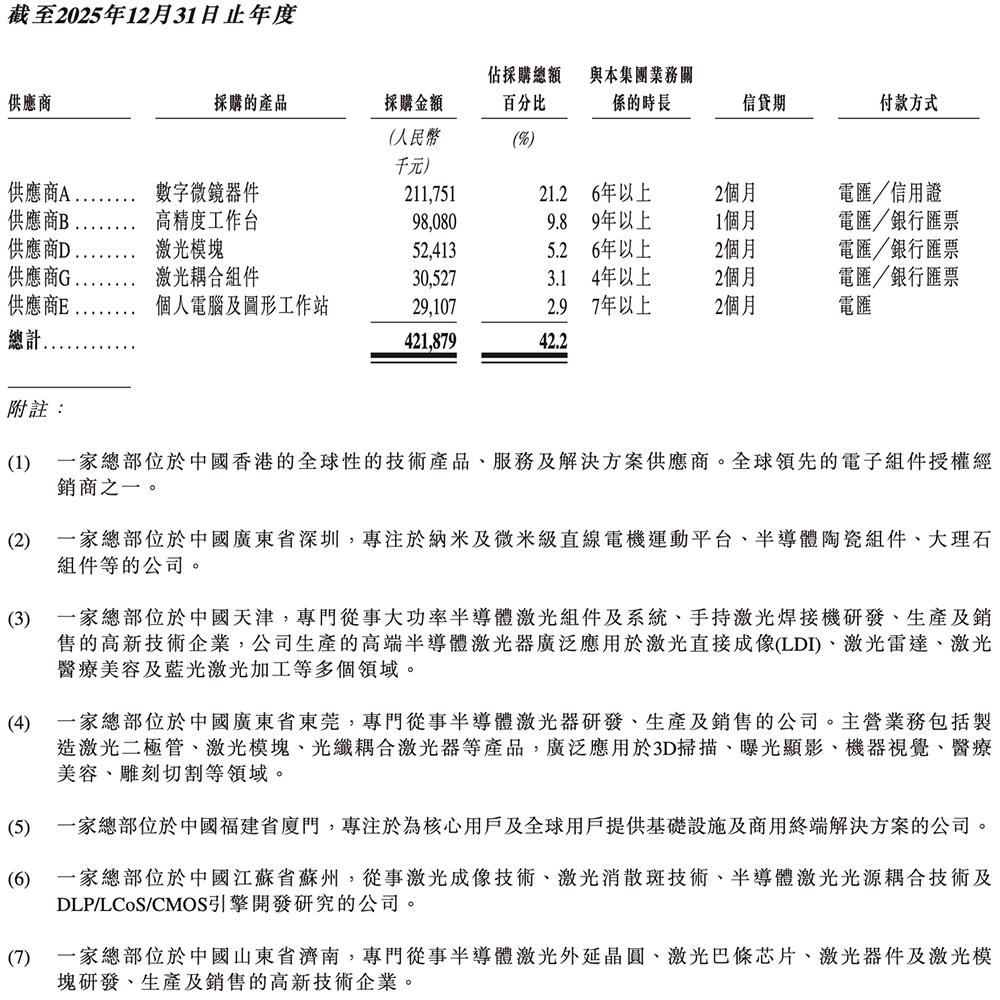 截至2025年12月31日止年度

| 供應商 | 採購的產品 | 採購金額 | 佔採購總額百分比 | 與本集團業務關係的時長 | 信貸期 | 付款方式 |
|---|---|---|---|---|---|---|
| | | (人民幣千元) | (%) | | | |
| 供應商A........ | 數字微鏡器件 | 211,751 | 21.2 | 6年以上 | 2個月 | 電匯／信用證 |
| 供應商B........ | 高精度工作台 | 98,080 | 9.8 | 9年以上 | 1個月 | 電匯／銀行匯票 |
| 供應商D........ | 激光模塊 | 52,413 | 5.2 | 6年以上 | 2個月 | 電匯／銀行匯票 |
| 供應商G........ | 激光耦合組件 | 30,527 | 3.1 | 4年以上 | 2個月 | 電匯／銀行匯票 |
| 供應商E........ | 個人電腦及圖形工作站 | 29,107 | 2.9 | 7年以上 | 2個月 | 電匯 |
| 總計............ | | 421,879 | 42.2 | | | |

附註：

(1) 一家總部位於中國香港的全球性的技術產品、服務及解決方案供應商。全球領先的電子組件授權經銷商之一。

(2) 一家總部位於中國廣東省深圳，專注於納米及微米級直線電機運動平台、半導體陶瓷組件、大理石組件等的公司。

(3) 一家總部位於中國天津，專門從事大功率半導體激光組件及系統、手持激光焊接機研發、生產及銷售的高新技術企業，公司生產的高端半導體激光器廣泛應用於激光直接成像(LDI)、激光雷達、激光醫療美容及藍光激光加工等多個領域。

(4) 一家總部位於中國廣東省東莞，專門從事半導體激光器研發、生產及銷售的公司。主營業務包括製造激光二極管、激光模塊、光纖耦合激光器等產品，廣泛應用於3D掃描、曝光顯影、機器視覺、醫療美容、雕刻切割等領域。

(5) 一家總部位於中國福建省廈門，專注於為核心用戶及全球用戶提供基礎設施及商用終端解決方案的公司。

(6) 一家總部位於中國江蘇省蘇州，從事激光成像技術、激光消散斑技術、半導體激光光源耦合技術及DLP/LCoS/CMOS引擎開發研究的公司。

(7) 一家總部位於中國山東省濟南，專門從事半導體激光外延晶圓、激光巴條芯片、激光器件及激光模塊研發、生產及銷售的高新技術企業。